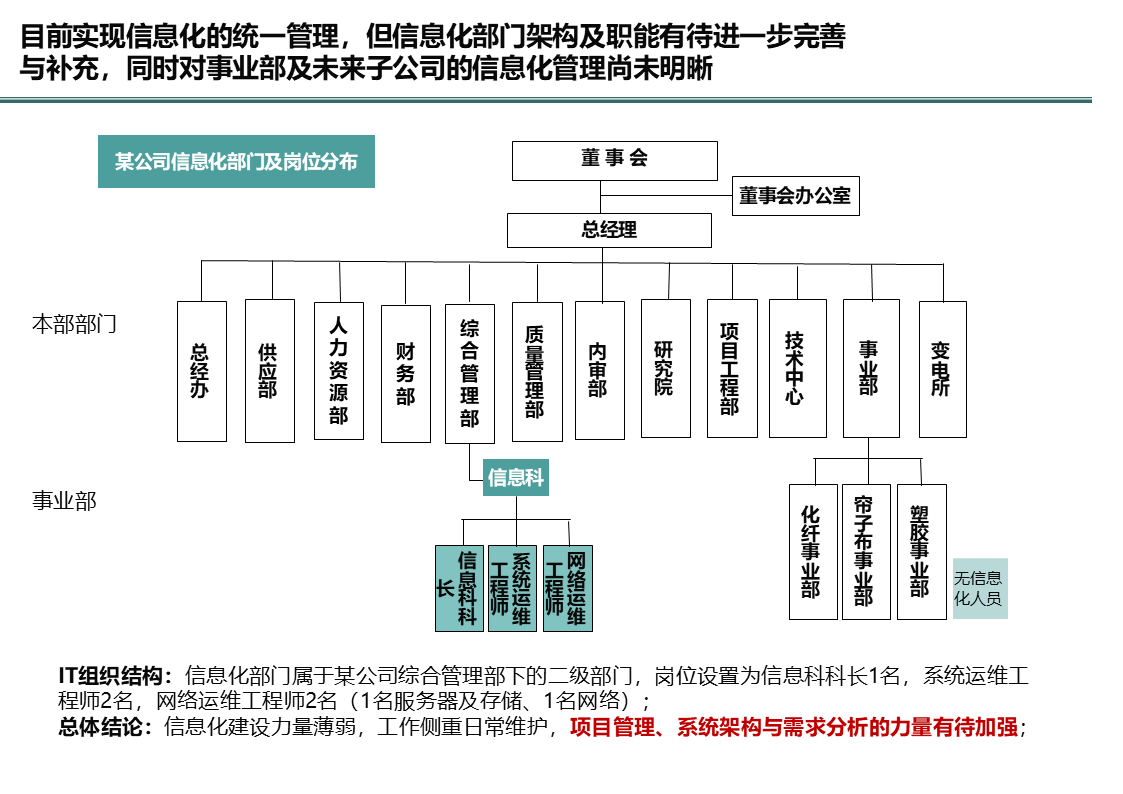 目前实现信息化的统一管理，但信息化部门架构及职能有待进一步完善与补充，同时对事业部及未来子公司的信息化管理尚未明晰

某公司信息化部门及岗位分布

董事会

董事会办公室

总经理

本部部门

总经办

供应部

人力资源部

财务部

综合管理部

质量管理部

内审部

研究院

项目工程部

技术中心

事业部

变电所

事业部

信息科

信息科科长

系统运维工程师

网络运维工程师

化纤事业部

帘子布事业部

塑胶事业部

无信息化人员

IT组织结构：信息化部门属于某公司综合管理部下的二级部门，岗位设置为信息科科长1名，系统运维工程师2名，网络运维工程师2名（1名服务器及存储、1名网络）；
总体结论：信息化建设力量薄弱，工作侧重日常维护，项目管理、系统架构与需求分析的力量有待加强；